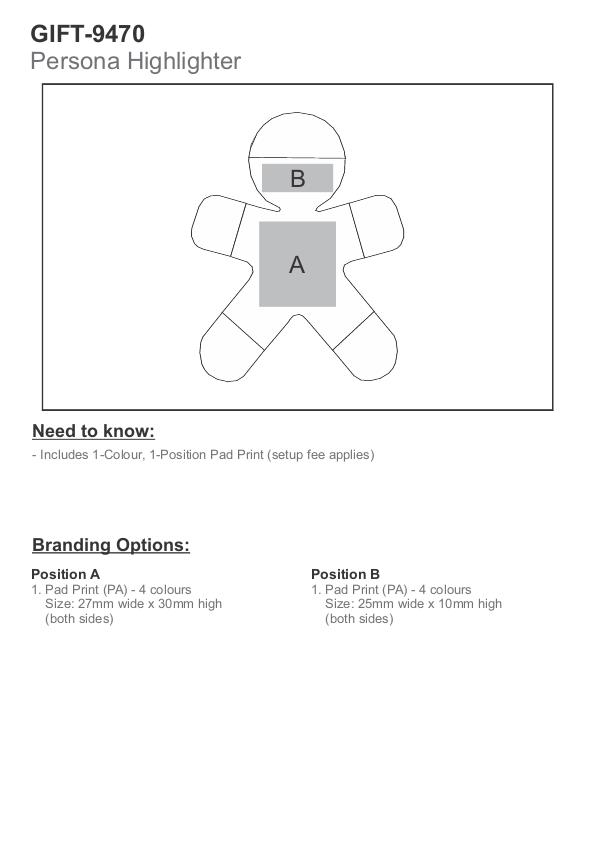 GIFT-9470
Persona Highlighter

B

A

Need to know:
- Includes 1-Colour, 1-Position Pad Print (setup fee applies)

Branding Options:

Position A
1. Pad Print (PA) - 4 colours
Size: 27mm wide x 30mm high
(both sides)

Position B
1. Pad Print (PA) - 4 colours
Size: 25mm wide x 10mm high
(both sides)